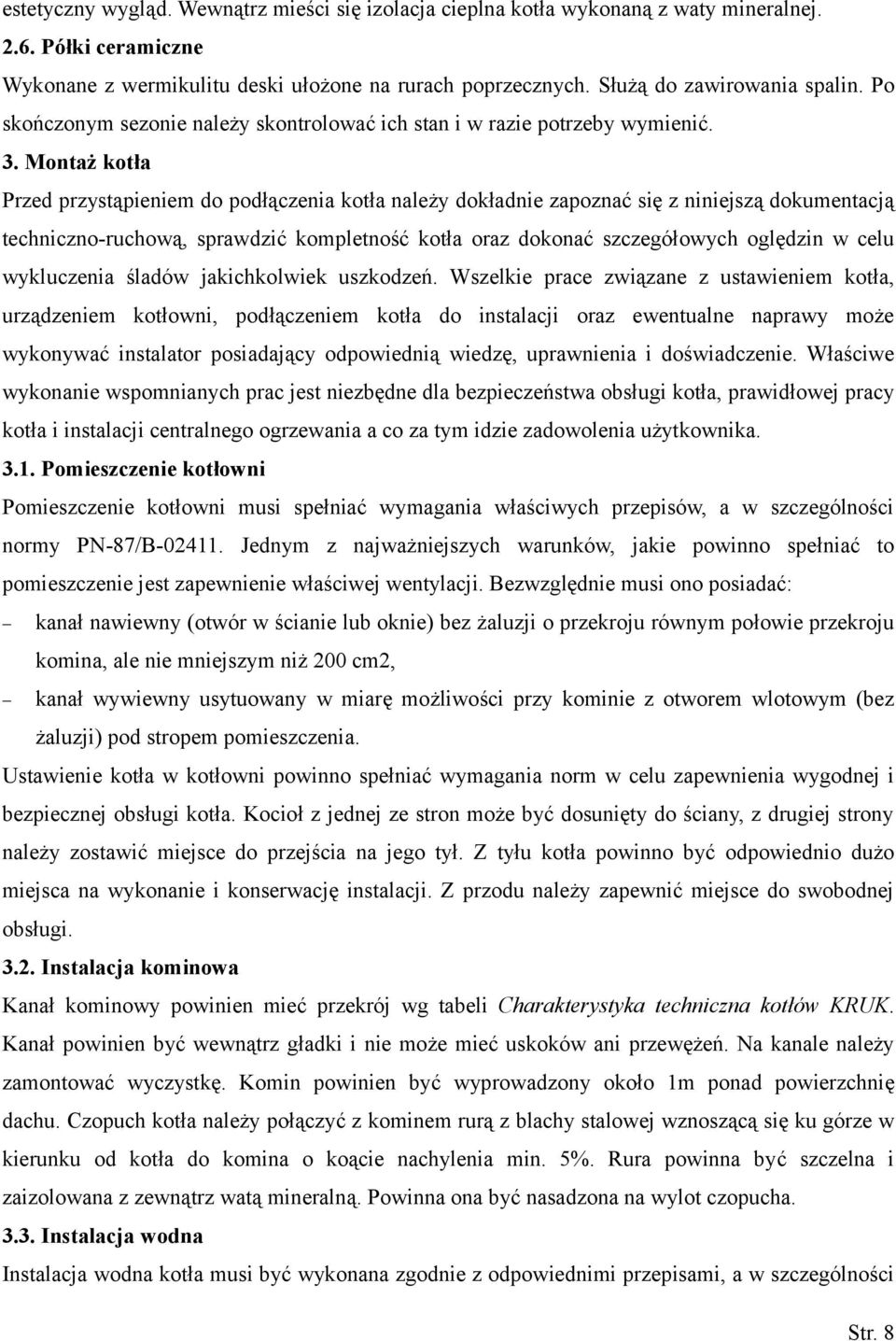 estetyczny wygląd. Wewnątrz mieści się izolacja cieplna kotła wykonaną z waty mineralnej.

2.6. Półki ceramiczne

Wykonane z wermikulitu deski ułożone na rurach poprzecznych. Służą do zawirowania spalin. Po skończonym sezonie należy skontrolować ich stan i w razie potrzeby wymienić.

3. Montaż kotła

Przed przystąpieniem do podłączenia kotła należy dokładnie zapoznać się z niniejszą dokumentacją techniczno-ruchową, sprawdzić kompletność kotła oraz dokonać szczegółowych oględzin w celu wykluczenia śladów jakichkolwiek uszkodzeń. Wszelkie prace związane z ustawieniem kotła, urządzeniem kotłowni, podłączeniem kotła do instalacji oraz ewentualne naprawy może wykonywać instalator posiadający odpowiednią wiedzę, uprawnienia i doświadczenie. Właściwe wykonanie wspomnianych prac jest niezbędne dla bezpieczeństwa obsługi kotła, prawidłowej pracy kotła i instalacji centralnego ogrzewania a co za tym idzie zadowolenia użytkownika.

3.1. Pomieszczenie kotłowni

Pomieszczenie kotłowni musi spełniać wymagania właściwych przepisów, a w szczególności normy PN-87/B-02411. Jednym z najważniejszych warunków, jakie powinno spełniać to pomieszczenie jest zapewnienie właściwej wentylacji. Bezwzględnie musi ono posiadać:

– kanał nawiewny (otwór w ścianie lub oknie) bez żaluzji o przekroju równym połowie przekroju komina, ale nie mniejszym niż 200 cm2,

– kanał wywiewny usytuowany w miarę możliwości przy kominie z otworem wlotowym (bez żaluzji) pod stropem pomieszczenia.

Ustawienie kotła w kotłowni powinno spełniać wymagania norm w celu zapewnienia wygodnej i bezpiecznej obsługi kotła. Kocioł z jednej ze stron może być dosunięty do ściany, z drugiej strony należy zostawić miejsce do przejścia na jego tył. Z tyłu kotła powinno być odpowiednio dużo miejsca na wykonanie i konserwację instalacji. Z przodu należy zapewnić miejsce do swobodnej obsługi.

3.2. Instalacja kominowa

Kanał kominowy powinien mieć przekrój wg tabeli Charakterystyka techniczna kotłów KRUK. Kanał powinien być wewnątrz gładki i nie może mieć uskoków ani przewężeń. Na kanale należy zamontować wyczystkę. Komin powinien być wyprowadzony około 1m ponad powierzchnię dachu. Czopuch kotła należy połączyć z kominem rurą z blachy stalowej wznoszącą się ku górze w kierunku od kotła do komina o koącie nachylenia min. 5%. Rura powinna być szczelna i zaizolowana z zewnątrz watą mineralną. Powinna ona być nasadzona na wylot czopucha.

3.3. Instalacja wodna

Instalacja wodna kotła musi być wykonana zgodnie z odpowiednimi przepisami, a w szczególności

Str. 8